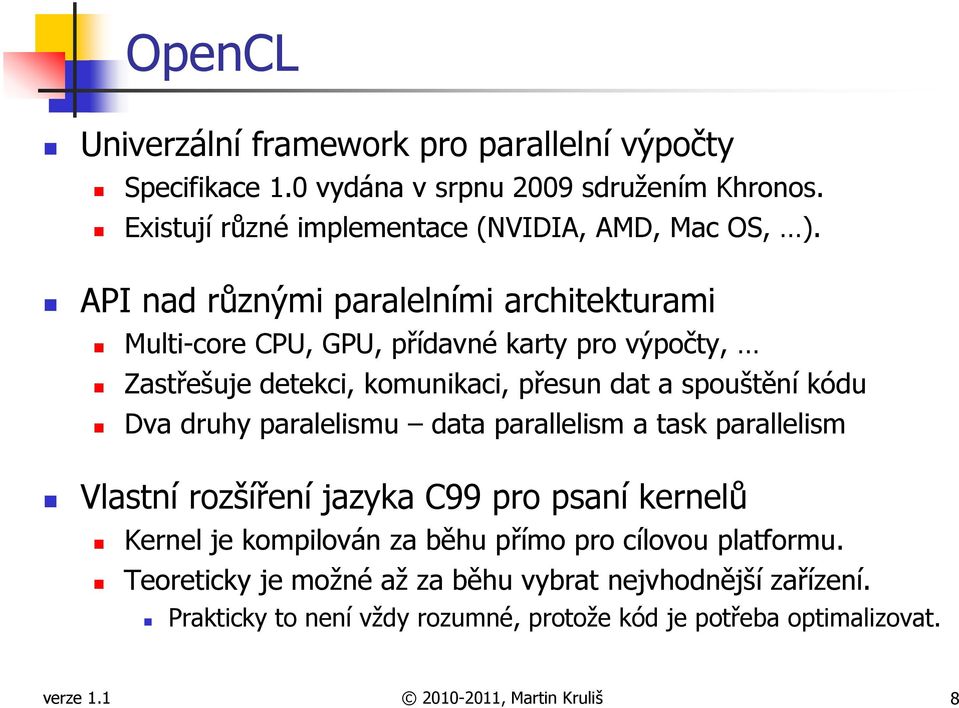 OpenCL

Univerzální framework pro parallelní výpočty
Specifikace 1.0 vydána v srpnu 2009 sdružením Khronos.
Existují různé implementace (NVIDIA, AMD, Mac OS, …).

API nad různými paralelními architekturami
Multi-core CPU, GPU, přídavné karty pro výpočty, …
Zastřešuje detekci, komunikaci, přesun dat a spouštění kódu
Dva druhy paralelismu – data parallelism a task parallelism

Vlastní rozšíření jazyka C99 pro psaní kernelů
Kernel je kompilován za běhu přímo pro cílovou platformu.
Teoreticky je možné až za běhu vybrat nejvhodnější zařízení.
Prakticky to není vždy rozumné, protože kód je potřeba optimalizovat.

verze 1.1
© 2010-2011, Martin Kruliš
8